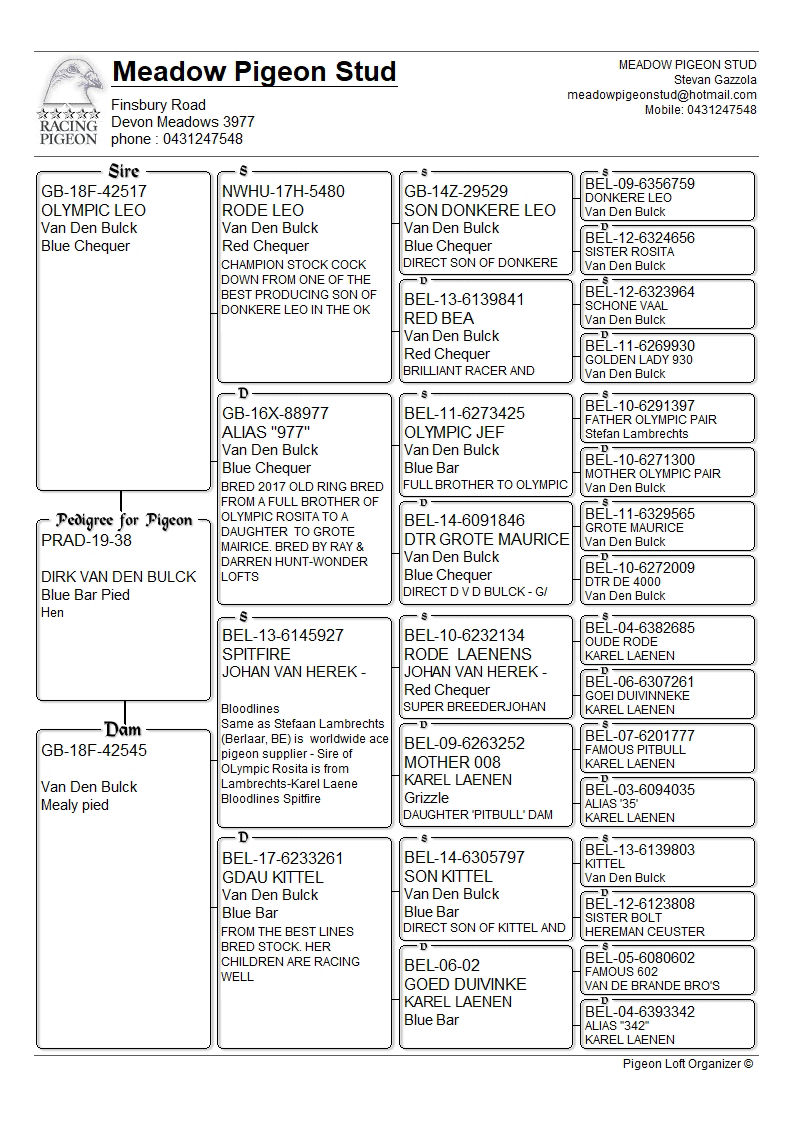 RACING PIGEON

Meadow Pigeon Stud

Finsbury Road
Devon Meadows 3977
phone : 0431247548

MEADOW PIGEON STUD
Stevan Gazzola
meadowpigeonstud@hotmail.com
Mobile: 0431247548

Sire
GB-18F-42517
OLYMPIC LEO
Van Den Bulck
Blue Chequer

Pedigree for Pigeon
PRAD-19-38

DIRK VAN DEN BULCK
Blue Bar Pied
Hen

Dam
GB-18F-42545

Van Den Bulck
Mealy pied

S
NWHU-17H-5480
RODE LEO
Van Den Bulck
Red Chequer
CHAMPION STOCK COCK DOWN FROM ONE OF THE BEST PRODUCING SON OF DONKERE LEO IN THE OK

D
GB-16X-88977
ALIAS "977"
Van Den Bulck
Blue Chequer
BRED 2017 OLD RING BRED FROM A FULL BROTHER OF OLYMPIC ROSITA TO A DAUGHTER TO GROTE MAIRICE. BRED BY RAY & DARREN HUNT-WONDER LOFTS

S
BEL-13-6145927
SPITFIRE
JOHAN VAN HEREK -

Bloodlines
Same as Stefaan Lambrechts (Berlaar, BE) is worldwide ace pigeon supplier - Sire of OLympic Rosita is from Lambrechts-Karel Laene Bloodlines Spitfire

D
BEL-17-6233261
GDAU KITTEL
Van Den Bulck
Blue Bar
FROM THE BEST LINES BRED STOCK. HER CHILDREN ARE RACING WELL

S
GB-14Z-29529
SON DONKERE LEO
Van Den Bulck
Blue Chequer
DIRECT SON OF DONKERE

D
BEL-13-6139841
RED BEA
Van Den Bulck
Red Chequer
BRILLIANT RACER AND

S
BEL-11-6273425
OLYMPIC JEF
Van Den Bulck
Blue Bar
FULL BROTHER TO OLYMPIC

D
BEL-14-6091846
DTR GROTE MAURICE
Van Den Bulck
Blue Chequer
DIRECT D V D BULCK - G/

S
BEL-10-6232134
RODE LAENENS
JOHAN VAN HEREK -
Red Chequer
SUPER BREEDERJOHAN

D
BEL-09-6263252
MOTHER 008
KAREL LAENEN
Grizzle
DAUGHTER 'PITBULL' DAM

S
BEL-14-6305797
SON KITTEL
Van Den Bulck
Blue Bar
DIRECT SON OF KITTEL AND

D
BEL-06-02
GOED DUIVINKE
KAREL LAENEN
Blue Bar

S
BEL-09-6356759
DONKERE LEO
Van Den Bulck

D
BEL-12-6324656
SISTER ROSITA
Van Den Bulck

S
BEL-12-6323964
SCHONE VAAL
Van Den Bulck

D
BEL-11-6269930
GOLDEN LADY 930
Van Den Bulck

S
BEL-10-6291397
FATHER OLYMPIC PAIR
Stefan Lambrechts

D
BEL-10-6271300
MOTHER OLYMPIC PAIR
Van Den Bulck

S
BEL-11-6329565
GROTE MAURICE
Van Den Bulck

D
BEL-10-6272009
DTR DE 4000
Van Den Bulck

S
BEL-04-6382685
OUDE RODE
KAREL LAENEN

D
BEL-06-6307261
GOEI DUIVINNEKE
KAREL LAENEN

S
BEL-07-6201777
FAMOUS PITBULL
KAREL LAENEN

D
BEL-03-6094035
ALIAS '35'
KAREL LAENEN

S
BEL-13-6139803
KITTEL
Van Den Bulck

D
BEL-12-6123808
SISTER BOLT
HEREMAN CEUSTER

S
BEL-05-6080602
FAMOUS 602
VAN DE BRANDE BRO'S

D
BEL-04-6393342
ALIAS "342"
KAREL LAENEN

Pigeon Loft Organizer ©